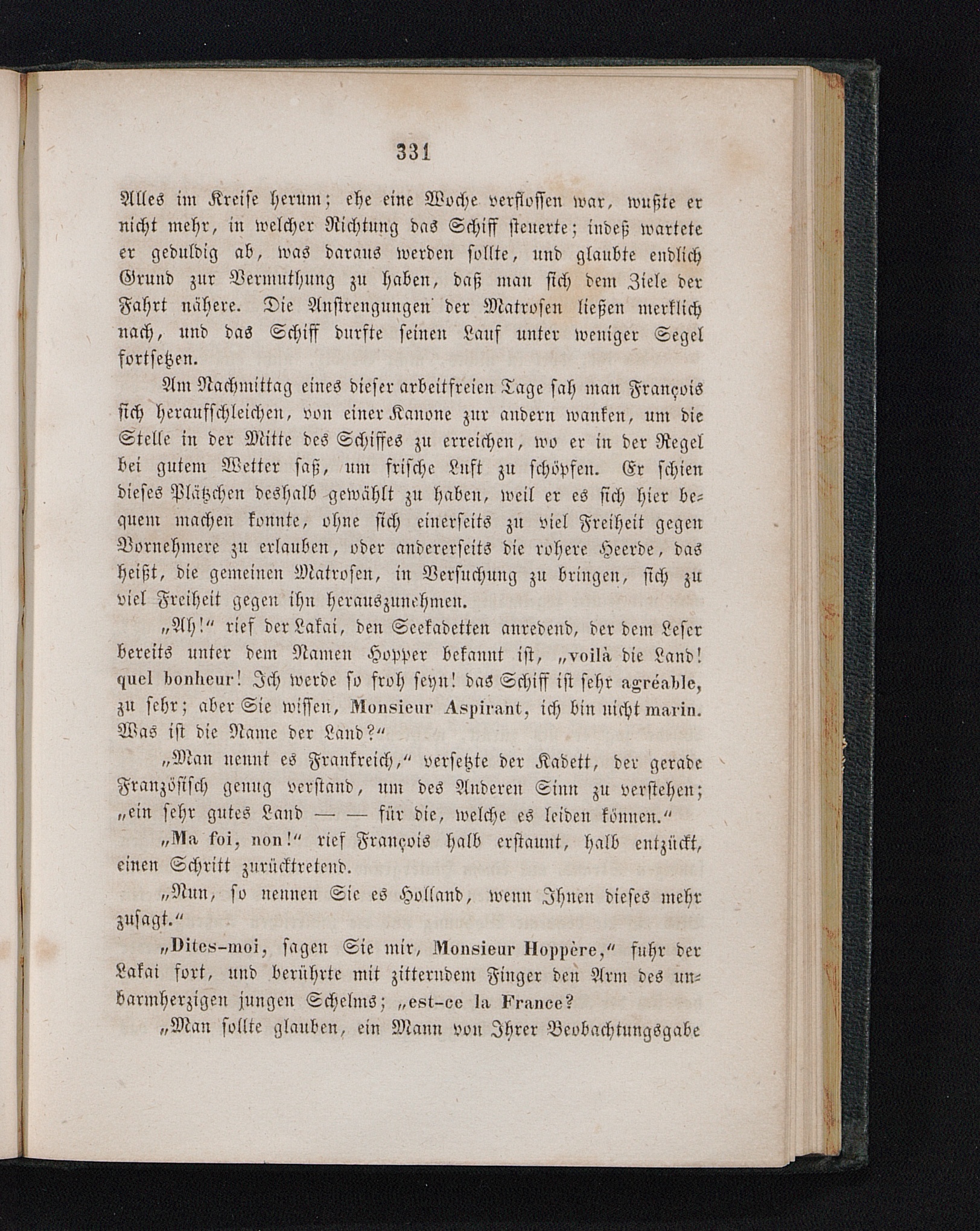 331

Alles im Kreise herum; ehe eine Woche verflossen war, wußte er nicht mehr, in welcher Richtung das Schiff steuerte; indeß wartete er geduldig ab, was daraus werden sollte, und glaubte endlich Grund zur Vermuthung zu haben, daß man sich dem Ziele der Fahrt nähere. Die Anstrengungen der Matrosen ließen merklich nach, und das Schiff durfte seinen Lauf unter weniger Segel fortsetzen.

Am Nachmittag eines dieser arbeitfreien Tage sah man François sich heraufschleichen, von einer Kanone zur andern wanken, um die Stelle in der Mitte des Schiffes zu erreichen, wo er in der Regel bei gutem Wetter saß, um frische Luft zu schöpfen. Er schien dieses Plätzchen deshalb gewählt zu haben, weil er es sich hier bequem machen konnte, ohne sich einerseits zu viel Freiheit gegen Vornehmere zu erlauben, oder andererseits die rohere Heerde, das heißt, die gemeinen Matrosen, in Versuchung zu bringen, sich zu viel Freiheit gegen ihn herauszunehmen.

„Ah!“ rief der Lakai, den Seekadetten anredend, der dem Leser bereits unter dem Namen Hopper bekannt ist, „voilà die Land! quel bonheur! Ich werde so froh seyn! das Schiff ist sehr agréable, zu sehr; aber Sie wissen, Monsieur Aspirant, ich bin nicht marin. Was ist die Name der Land?“

„Man nennt es Frankreich,“ versetzte der Kadett, der gerade Französisch genug verstand, um des Anderen Sinn zu verstehen; „ein sehr gutes Land — — für die, welche es leiden können.“

„Ma foi, non!“ rief François halb erstaunt, halb entzückt, einen Schritt zurücktretend.

„Nun, so nennen Sie es Holland, wenn Ihnen dieses mehr zusagt.“

„Dites-moi, sagen Sie mir, Monsieur Hoppère,“ fuhr der Lakai fort, und berührte mit zitterndem Finger den Arm des unbarmherzigen jungen Schelms; „est-ce la France?

„Man sollte glauben, ein Mann von Ihrer Beobachtungsgabe